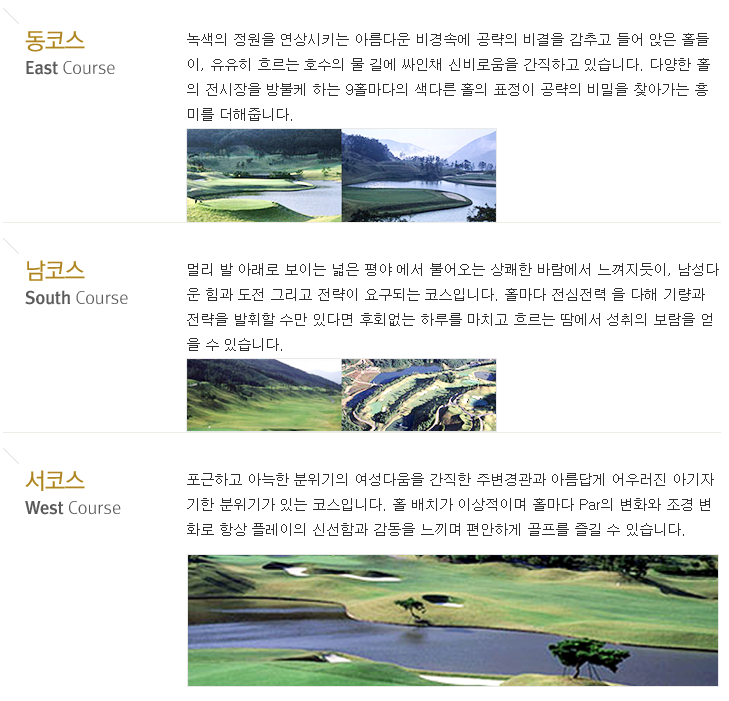 동코스
East Course

녹색의 정원을 연상시키는 아름다운 비경속에 공략의 비결을 감추고 들어 앉은 홀들이, 유유히 흐르는 호수의 물 길에 싸인채 신비로움을 간직하고 있습니다. 다양한 홀의 전시장을 방불케 하는 9홀마다의 색다른 홀의 표정이 공략의 비밀을 찾아가는 흥미를 더해줍니다.

남코스
South Course

멀리 발 아래로 보이는 넓은 평야 에서 불어오는 상쾌한 바람에서 느껴지듯이, 남성다운 힘과 도전 그리고 전략이 요구되는 코스입니다. 홀마다 전심전력 을 다해 기량과 전략을 발휘할 수만 있다면 후회없는 하루를 마치고 흐르는 땀에서 성취의 보람을 얻을 수 있습니다.

서코스
West Course

포근하고 아늑한 분위기의 여성다움을 간직한 주변경관과 아름답게 어우러진 아기자기한 분위기가 있는 코스입니다. 홀 배치가 이상적이며 홀마다 Par의 변화와 조경 변화로 항상 플레이의 신선함과 감동을 느끼며 편안하게 골프를 즐길 수 있습니다.